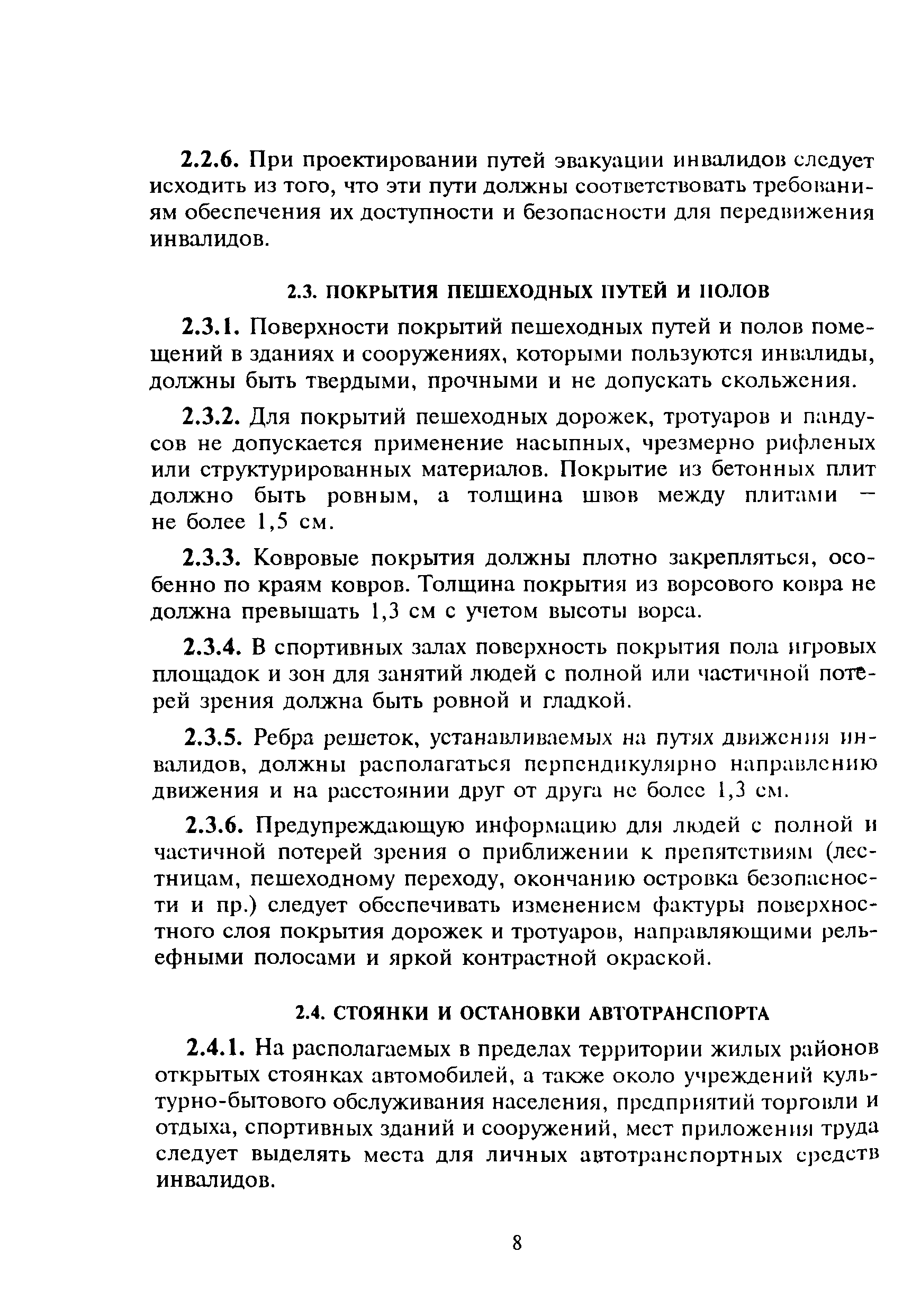 2.2.6. При проектировании путей эвакуации инвалидов следует исходить из того, что эти пути должны соответствовать требованиям обеспечения их доступности и безопасности для передвижения инвалидов.

2.3. ПОКРЫТИЯ ПЕШЕХОДНЫХ ПУТЕЙ И ПОЛОВ

2.3.1. Поверхности покрытий пешеходных путей и полов помещений в зданиях и сооружениях, которыми пользуются инвалиды, должны быть твердыми, прочными и не допускать скольжения.

2.3.2. Для покрытий пешеходных дорожек, тротуаров и пандусов не допускается применение насыпных, чрезмерно рифленых или структурированных материалов. Покрытие из бетонных плит должно быть ровным, а толщина швов между плитами — не более 1,5 см.

2.3.3. Ковровые покрытия должны плотно закрепляться, особенно по краям ковров. Толщина покрытия из ворсового ковра не должна превышать 1,3 см с учетом высоты ворса.

2.3.4. В спортивных залах поверхность покрытия пола игровых площадок и зон для занятий людей с полной или частичной потерей зрения должна быть ровной и гладкой.

2.3.5. Ребра решеток, устанавливаемых на путях движения инвалидов, должны располагаться перпендикулярно направлению движения и на расстоянии друг от друга не более 1,3 см.

2.3.6. Предупреждающую информацию для людей с полной и частичной потерей зрения о приближении к препятствиям (лестницам, пешеходному переходу, окончанию островка безопасности и пр.) следует обеспечивать изменением фактуры поверхностного слоя покрытия дорожек и тротуаров, направляющими рельефными полосами и яркой контрастной окраской.

2.4. СТОЯНКИ И ОСТАНОВКИ АВТОТРАНСПОРТА

2.4.1. На располагаемых в пределах территории жилых районов открытых стоянках автомобилей, а также около учреждений культурно-бытового обслуживания населения, предприятий торговли и отдыха, спортивных зданий и сооружений, мест приложения труда следует выделять места для личных автотранспортных средств инвалидов.

8